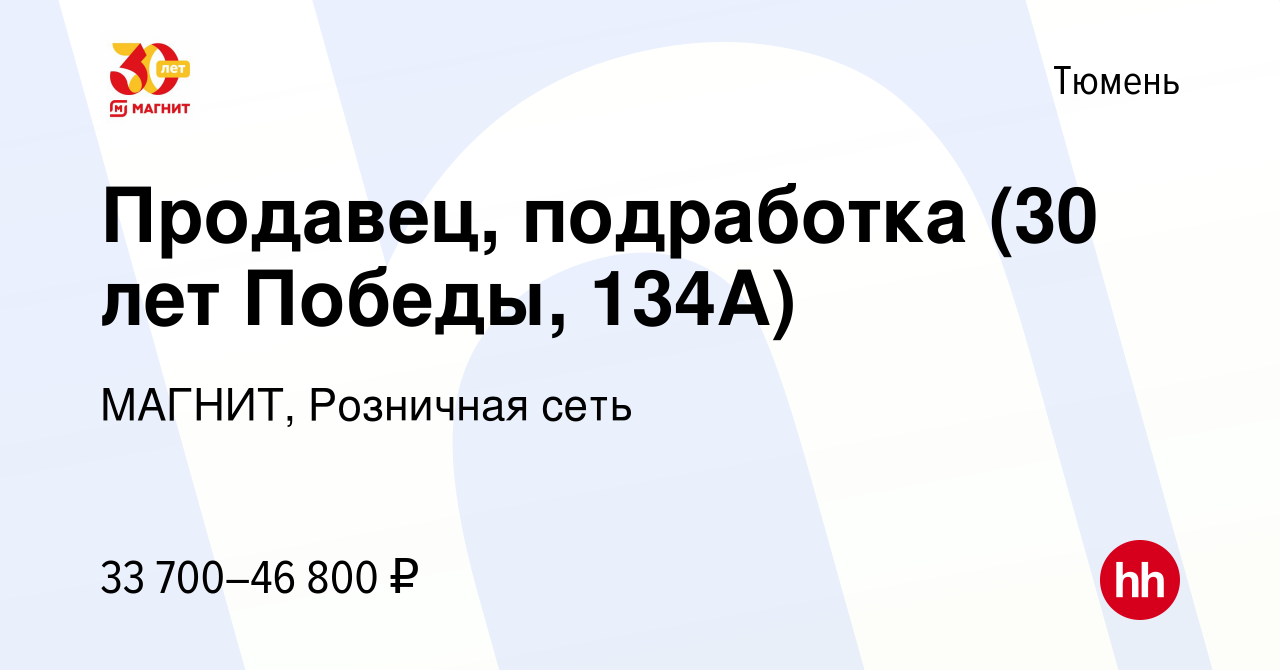 30 лет
МАГНИТ

Тюмень

Продавец, подработка (30 лет Победы, 134А)

МАГНИТ, Розничная сеть

33 700–46 800 ₽

hh